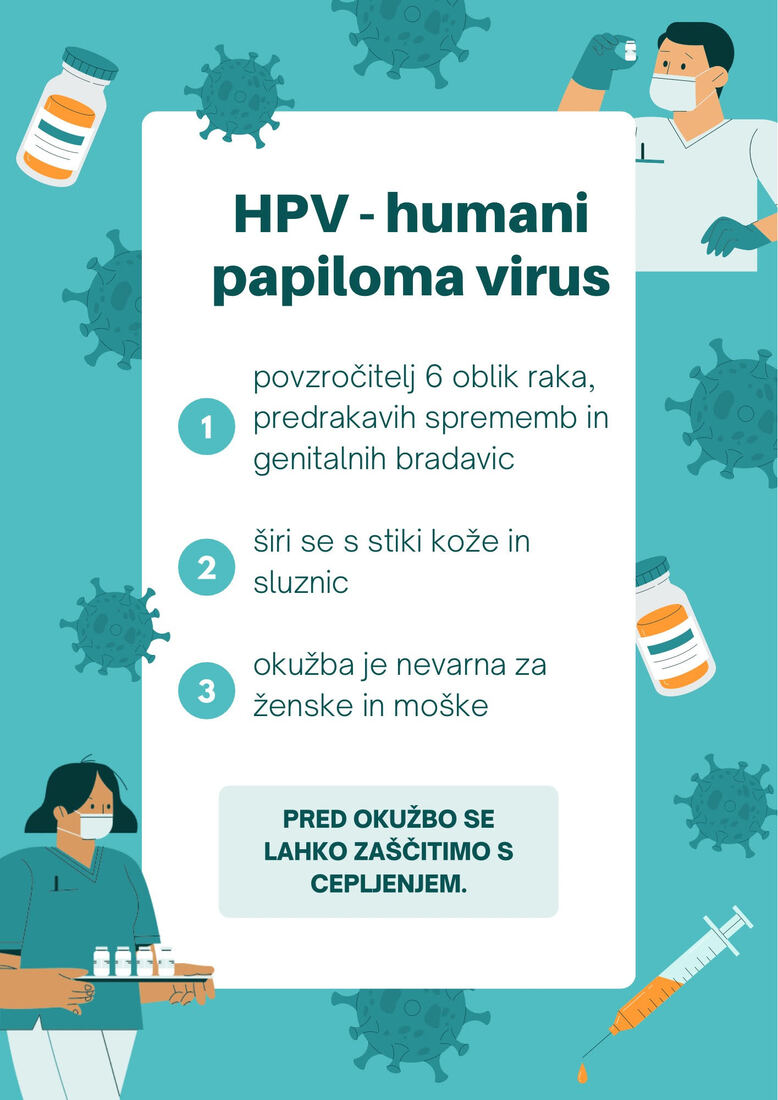 HPV - humani papiloma virus

1 povzročitelj 6 oblik raka, predrakavih sprememb in genitalnih bradavic

2 širi se s stiki kože in sluznic

3 okužba je nevarna za ženske in moške

PRED OKUŽBO SE LAHKO ZAŠČITIMO S CEPLJENJEM.